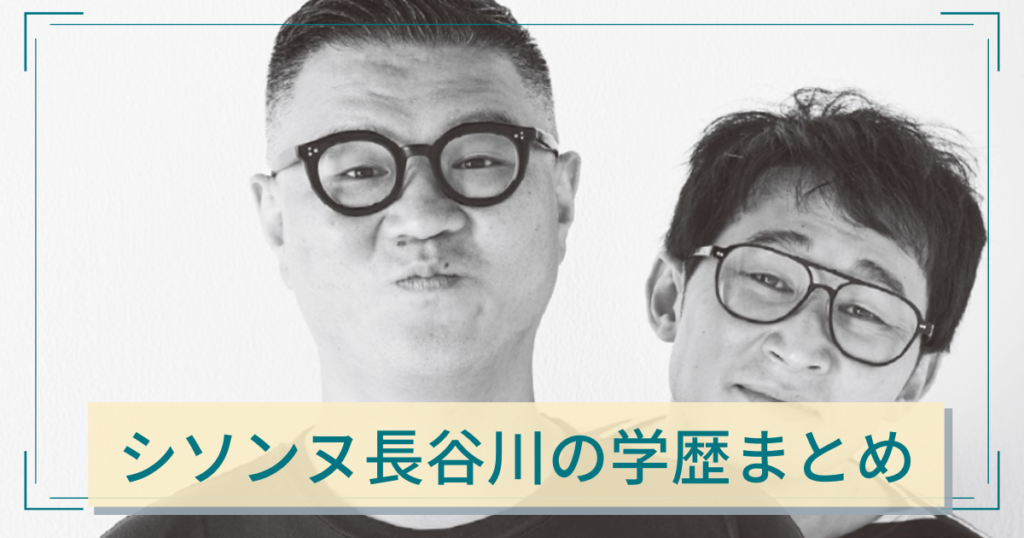 シソンヌ長谷川の学歴まとめ